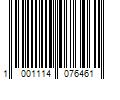 1 001114 076461